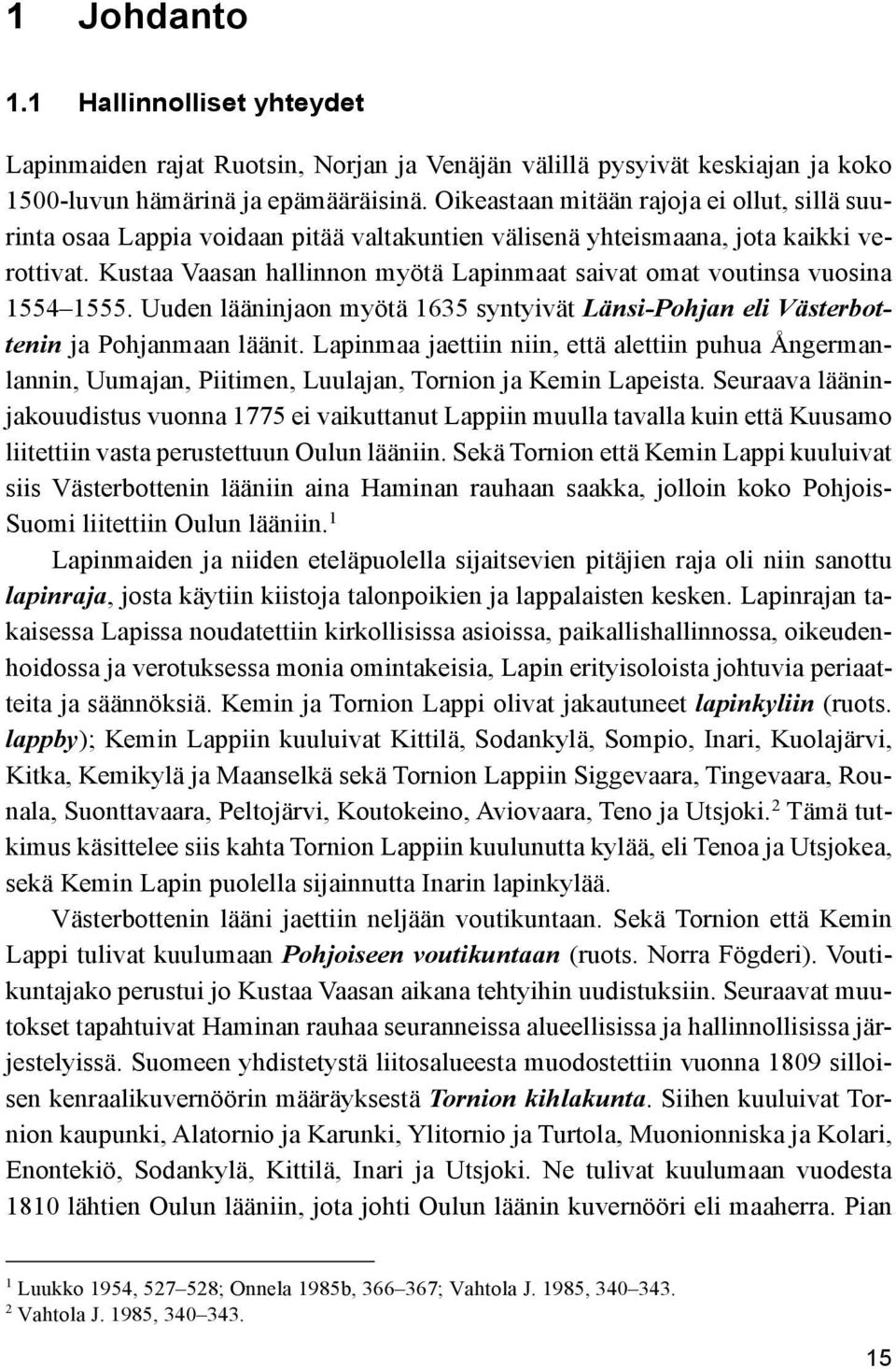 1 Johdanto

1.1 Hallinnolliset yhteydet

Lapinmaiden rajat Ruotsin, Norjan ja Venäjän välillä pysyivät keskiajan ja koko 1500-luvun hämärinä ja epämääräisinä. Oikeastaan mitään rajoja ei ollut, sillä suurinta osaa Lappia voidaan pitää valtakuntien välisenä yhteismaana, jota kaikki verottivat. Kustaa Vaasan hallinnon myötä Lapinmaat saivat omat voutinsa vuosina 1554–1555. Uuden lääninjaon myötä 1635 syntyivät Länsi-Pohjan eli Västerbottenin ja Pohjanmaan läänit. Lapinmaa jaettiin niin, että alettiin puhua Ångermanlannin, Uumajan, Piitimen, Luulajan, Tornion ja Kemin Lapeista. Seuraava lääninjakouudistus vuonna 1775 ei vaikuttanut Lappiin muulla tavalla kuin että Kuusamo liitettiin vasta perustettuun Oulun lääniin. Sekä Tornion että Kemin Lappi kuuluivat siis Västerbottenin lääniin aina Haminan rauhaan saakka, jolloin koko Pohjois-Suomi liitettiin Oulun lääniin.$^1$

Lapinmaiden ja niiden eteläpuolella sijaitsevien pitäjien raja oli niin sanottu lapinraja, josta käytiin kiistoja talonpoikien ja lappalaisten kesken. Lapinrajan takaisessa Lapissa noudatettiin kirkollisissa asioissa, paikallishallinnossa, oikeudenhoidossa ja verotuksessa monia omintakeisia, Lapin erityisoloista johtuvia periaatteita ja säännöksiä. Kemin ja Tornion Lappi olivat jakautuneet lapinkyliin (ruots. lappby); Kemin Lappiin kuuluivat Kittilä, Sodankylä, Sompio, Inari, Kuolajärvi, Kitka, Kemikylä ja Maanselkä sekä Tornion Lappiin Siggevaara, Tingevaara, Rounala, Suonttavaara, Peltojärvi, Koutokeino, Aviovaara, Teno ja Utsjoki.$^2$ Tämä tutkimus käsittelee siis kahta Tornion Lappiin kuulunutta kylää, eli Tenoa ja Utsjokea, sekä Kemin Lapin puolella sijainnutta Inarin lapinkylää.

Västerbottenin lääni jaettiin neljään voutikuntaan. Sekä Tornion että Kemin Lappi tulivat kuulumaan Pohjoiseen voutikuntaan (ruots. Norra Fögderi). Voutikuntajako perustui jo Kustaa Vaasan aikana tehtyihin uudistuksiin. Seuraavat muutokset tapahtuivat Haminan rauhaa seuranneissa alueellisissa ja hallinnollisissa järjestelyissä. Suomeen yhdistetystä liitosalueesta muodostettiin vuonna 1809 silloisen kenraalikuvernöörin määräyksestä Tornion kihlakunta. Siihen kuuluivat Tornion kaupunki, Alatornio ja Karunki, Ylitornio ja Turtola, Muonionniska ja Kolari, Enontekiö, Sodankylä, Kittilä, Inari ja Utsjoki. Ne tulivat kuulumaan vuodesta 1810 lähtien Oulun lääniin, jota johti Oulun läänin kuvernööri eli maaherra. Pian

$^1$ Luukko 1954, 527–528; Onnela 1985b, 366–367; Vahtola J. 1985, 340–343.
$^2$ Vahtola J. 1985, 340–343.

15